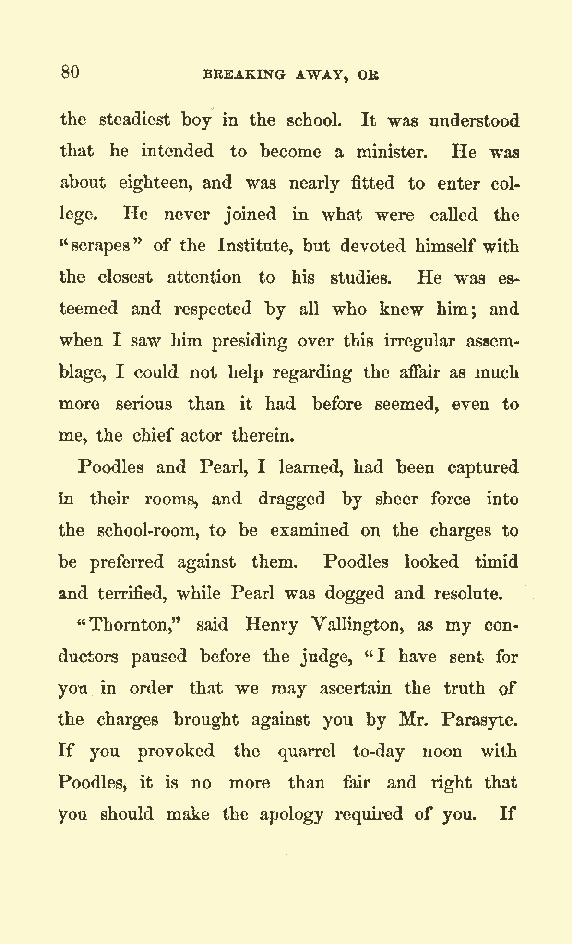 80 BREAKING AWAY, OR

the steadiest boy in the school. It was understood that he intended to become a minister. He was about eighteen, and was nearly fitted to enter college. He never joined in what were called the "scrapes" of the Institute, but devoted himself with the closest attention to his studies. He was esteemed and respected by all who knew him; and when I saw him presiding over this irregular assemblage, I could not help regarding the affair as much more serious than it had before seemed, even to me, the chief actor therein.

Poodles and Pearl, I learned, had been captured in their rooms, and dragged by sheer force into the school-room, to be examined on the charges to be preferred against them. Poodles looked timid and terrified, while Pearl was dogged and resolute.

"Thornton," said Henry Vallington, as my conductors paused before the judge, "I have sent for you in order that we may ascertain the truth of the charges brought against you by Mr. Parasyte. If you provoked the quarrel to-day noon with Poodles, it is no more than fair and right that you should make the apology required of you. If